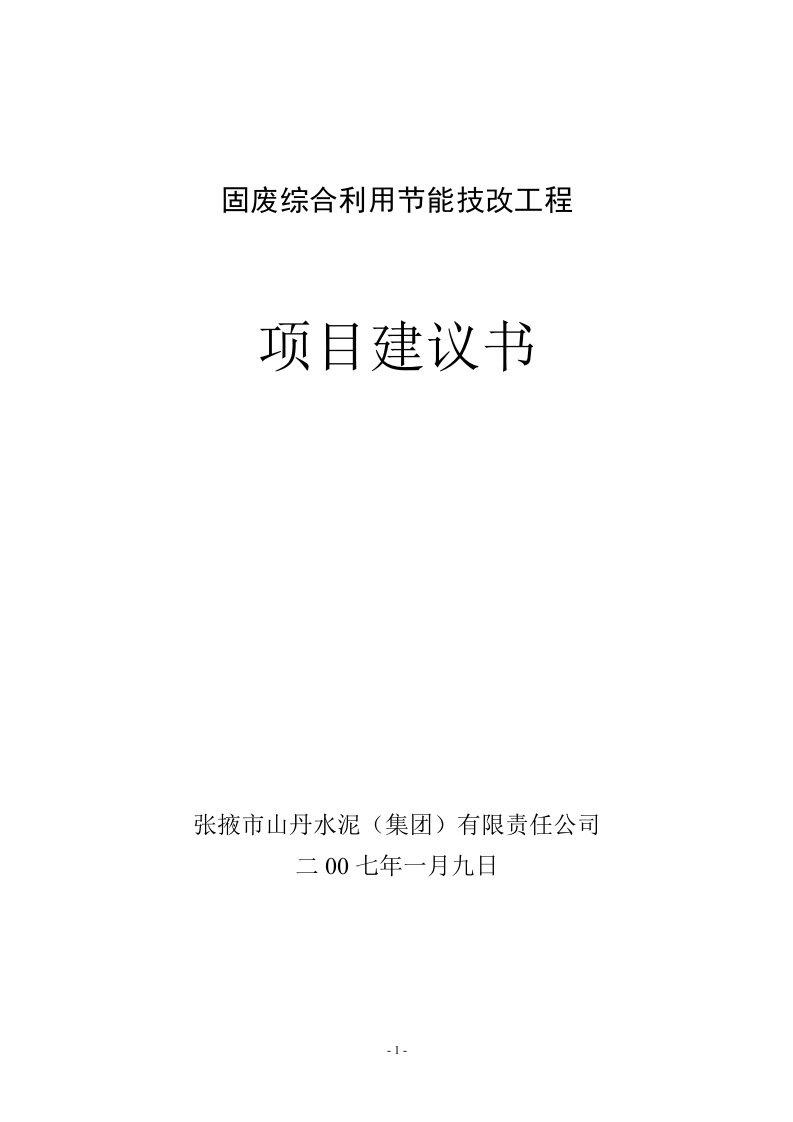 固废综合利用节能技改工程

项目建议书

张掖市山丹水泥（集团）有限责任公司

二 00 七年一月九日

- 1 -